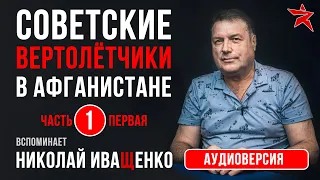 СОВЕТСКИЕ
ВЕРТОЛЁТЧИКИ
В АФГАНИСТАНЕ

ЧАСТЬ 1 ПЕРВАЯ

ВСПОМИНАЕТ
НИКОЛАЙ ИВАЩЕНКО

АУДИОВЕРСИЯ